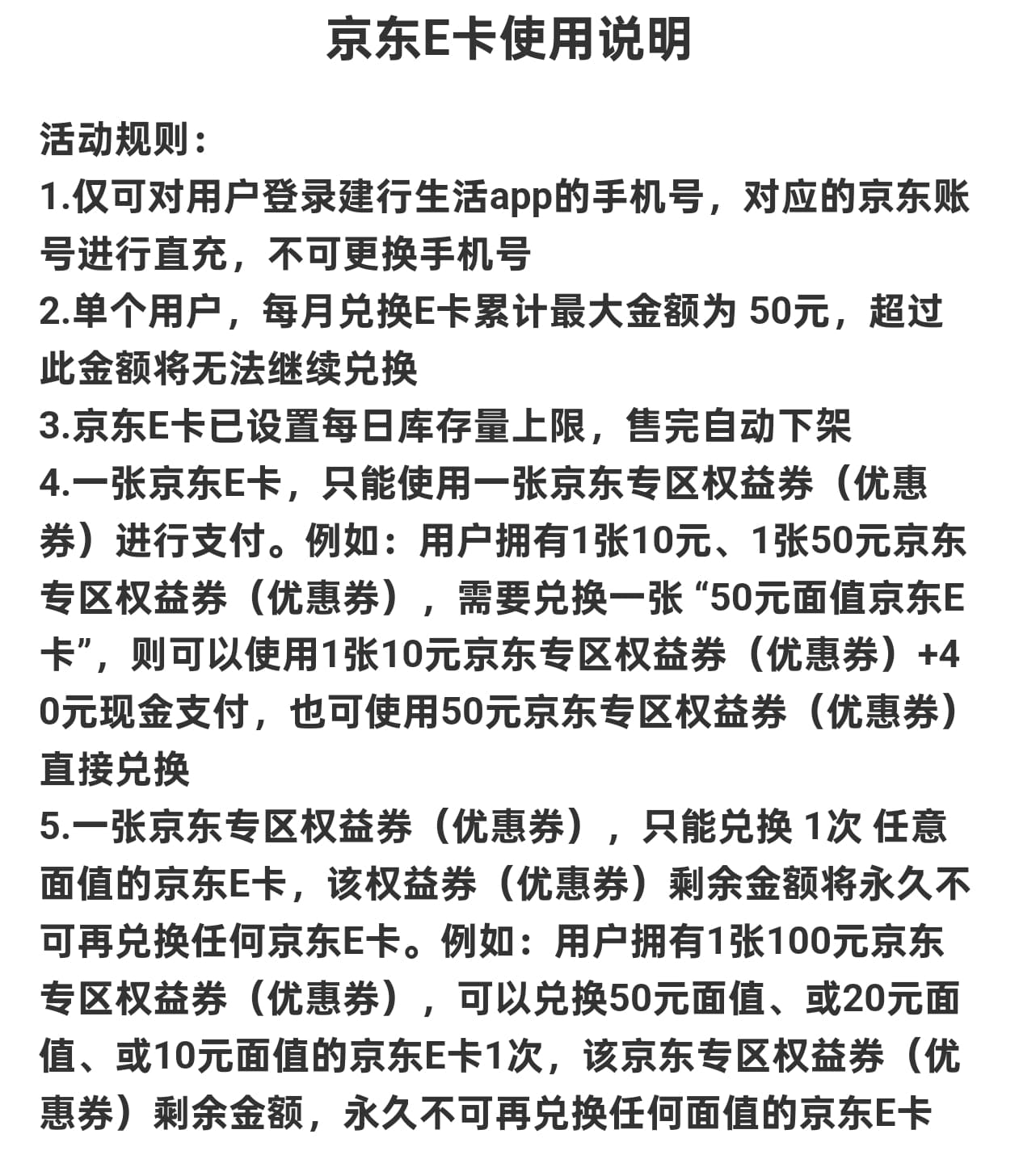 京东E卡使用说明

活动规则：

1.仅可对用户登录建行生活app的手机号，对应的京东账号进行直充，不可更换手机号

2.单个用户，每月兑换E卡累计最大金额为50元，超过此金额将无法继续兑换

3.京东E卡已设置每日库存量上限，售完自动下架

4.一张京东E卡，只能使用一张京东专区权益券（优惠券）进行支付。例如：用户拥有1张10元、1张50元京东专区权益券（优惠券），需要兑换一张“50元面值京东E卡”，则可以使用1张10元京东专区权益券（优惠券）+40元现金支付，也可使用50元京东专区权益券（优惠券）直接兑换

5.一张京东专区权益券（优惠券），只能兑换1次任意面值的京东E卡，该权益券（优惠券）剩余金额将永久不可再兑换任何京东E卡。例如：用户拥有1张100元京东专区权益券（优惠券），可以兑换50元面值、或20元面值、或10元面值的京东E卡1次，该京东专区权益券（优惠券）剩余金额，永久不可再兑换任何面值的京东E卡